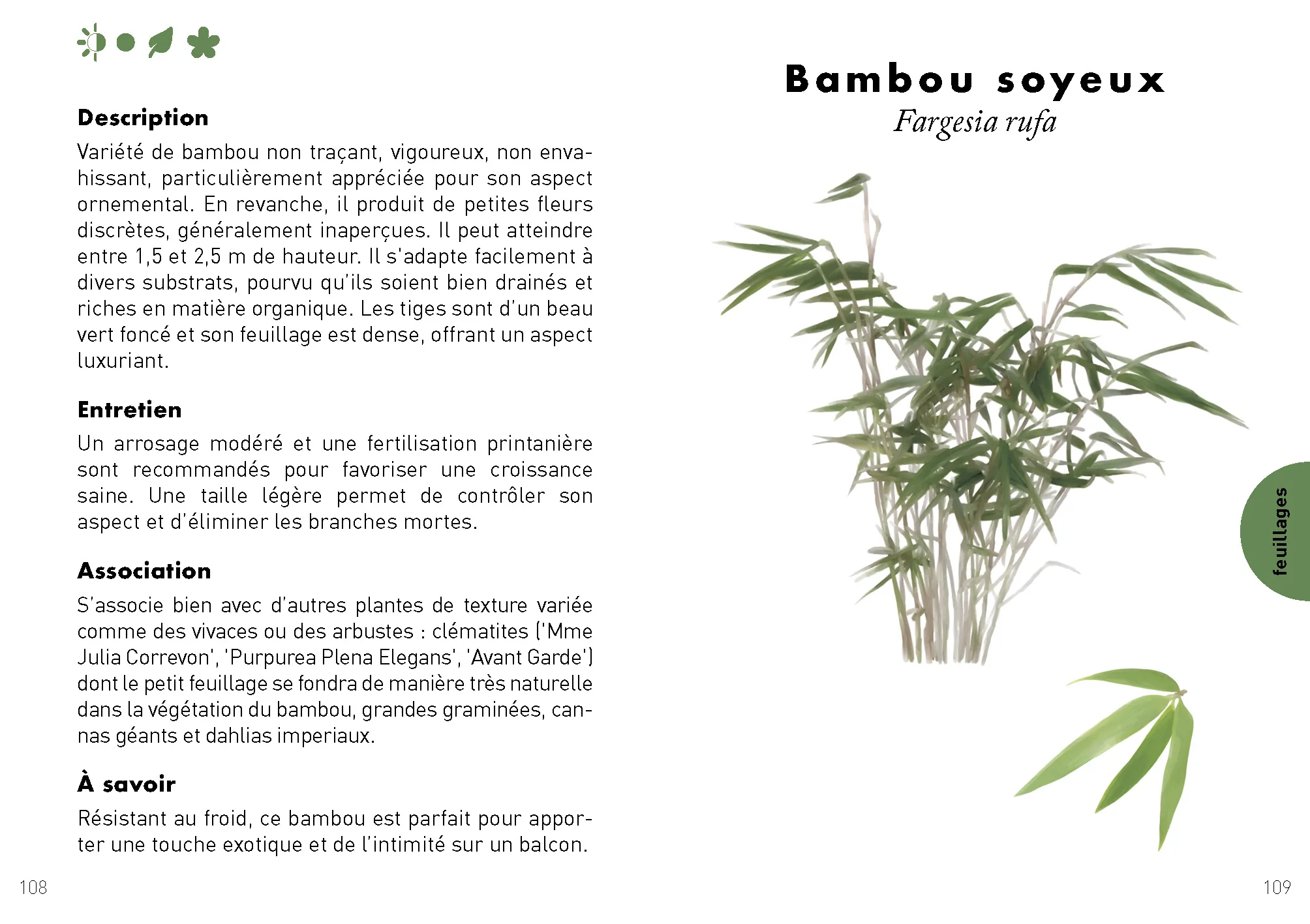 Description

Variété de bambou non traçant, vigoureux, non envahissant, particulièrement appréciée pour son aspect ornemental. En revanche, il produit de petites fleurs discrètes, généralement inaperçues. Il peut atteindre entre 1,5 et 2,5 m de hauteur. Il s'adapte facilement à divers substrats, pourvu qu'ils soient bien drainés et riches en matière organique. Les tiges sont d'un beau vert foncé et son feuillage est dense, offrant un aspect luxuriant.

Entretien

Un arrosage modéré et une fertilisation printanière sont recommandés pour favoriser une croissance saine. Une taille légère permet de contrôler son aspect et d'éliminer les branches mortes.

Association

S'associe bien avec d'autres plantes de texture variée comme des vivaces ou des arbustes : clématites ('Mme Julia Correvon', 'Purpurea Plena Elegans', 'Avant Garde') dont le petit feuillage se fondra de manière très naturelle dans la végétation du bambou, grandes graminées, cannas géants et dahlias imperiaux.

À savoir

Résistant au froid, ce bambou est parfait pour apporter une touche exotique et de l'intimité sur un balcon.

108

Bambou soyeux
Fargesia rufa

feuillages

109